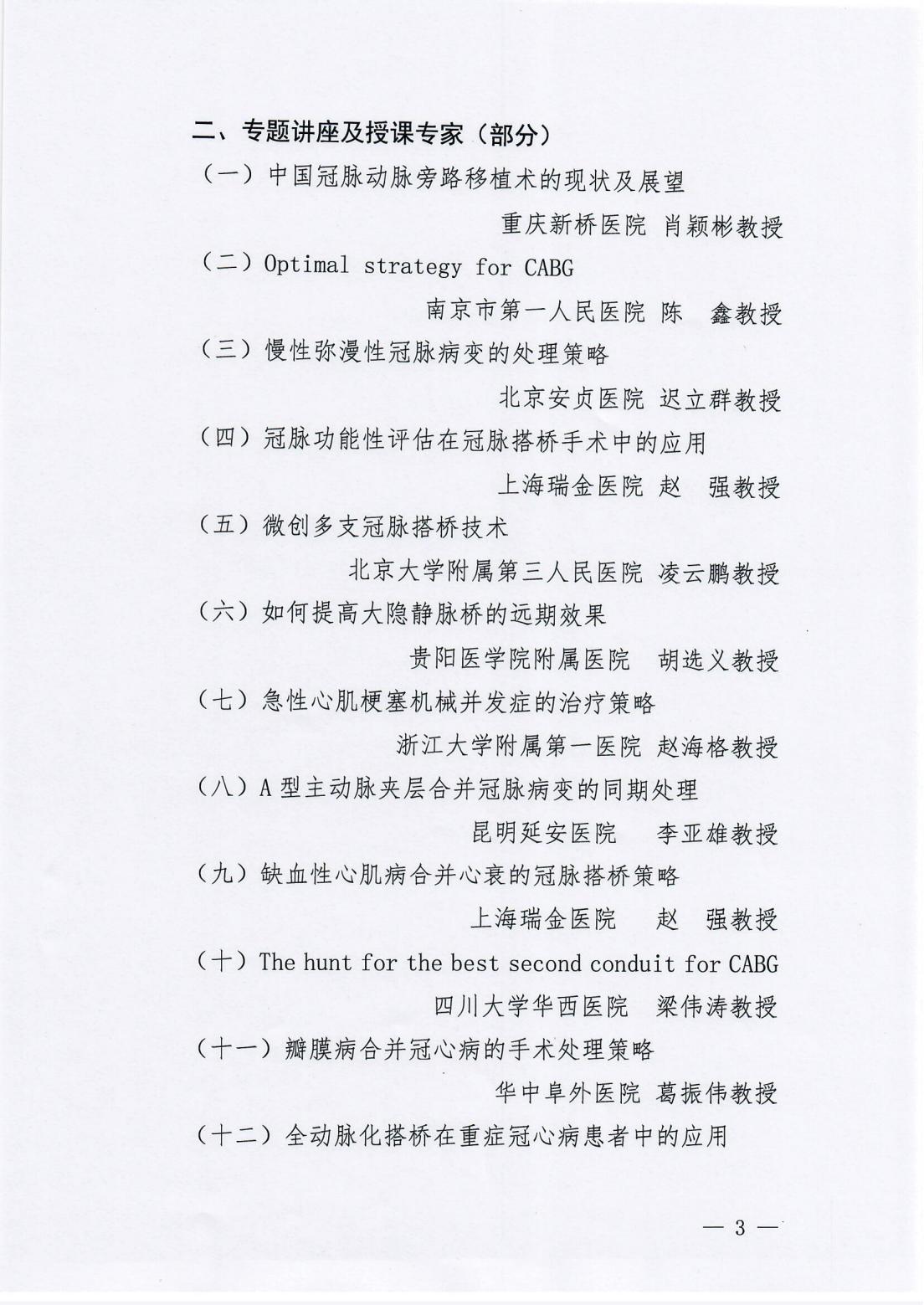 二、专题讲座及授课专家（部分）

（一）中国冠脉动脉旁路移植术的现状及展望

重庆新桥医院 肖颖彬教授

（二）Optimal strategy for CABG

南京市第一人民医院 陈 鑫教授

（三）慢性弥漫性冠脉病变的处理策略

北京安贞医院 迟立群教授

（四）冠脉功能性评估在冠脉搭桥手术中的应用

上海瑞金医院 赵 强教授

（五）微创多支冠脉搭桥技术

北京大学附属第三人民医院 凌云鹏教授

（六）如何提高大隐静脉桥的远期效果

贵阳医学院附属医院 胡选义教授

（七）急性心肌梗塞机械并发症的治疗策略

浙江大学附属第一医院 赵海格教授

（八）A 型主动脉夹层合并冠脉病变的同期处理

昆明延安医院 李亚雄教授

（九）缺血性心肌病合并心衰的冠脉搭桥策略

上海瑞金医院 赵 强教授

（十）The hunt for the best second conduit for CABG

四川大学华西医院 梁伟涛教授

（十一）瓣膜病合并冠心病的手术处理策略

华中阜外医院 葛振伟教授

（十二）全动脉化搭桥在重症冠心病患者中的应用

— 3 —